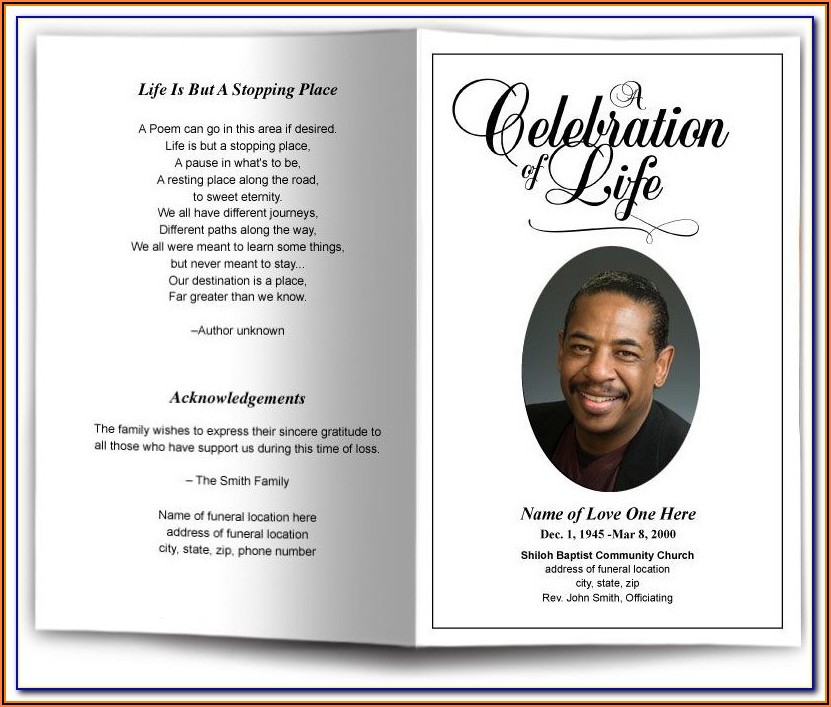 Life Is But A Stopping Place

A Poem can go in this area if desired.
Life is but a stopping place,
A pause in what's to be,
A resting place along the road,
to sweet eternity.
We all have different journeys,
Different paths along the way,
We all were meant to learn some things,
but never meant to stay...
Our destination is a place,
Far greater than we know.

–Author unknown

Acknowledgements

The family wishes to express their sincere gratitude to all those who have support us during this time of loss.

– The Smith Family

Name of funeral location here
address of funeral location
city, state, zip, phone number

A Celebration of Life

Name of Love One Here
Dec. 1, 1945 -Mar 8, 2000
Shiloh Baptist Community Church
address of funeral location
city, state, zip
Rev. John Smith, Officiating